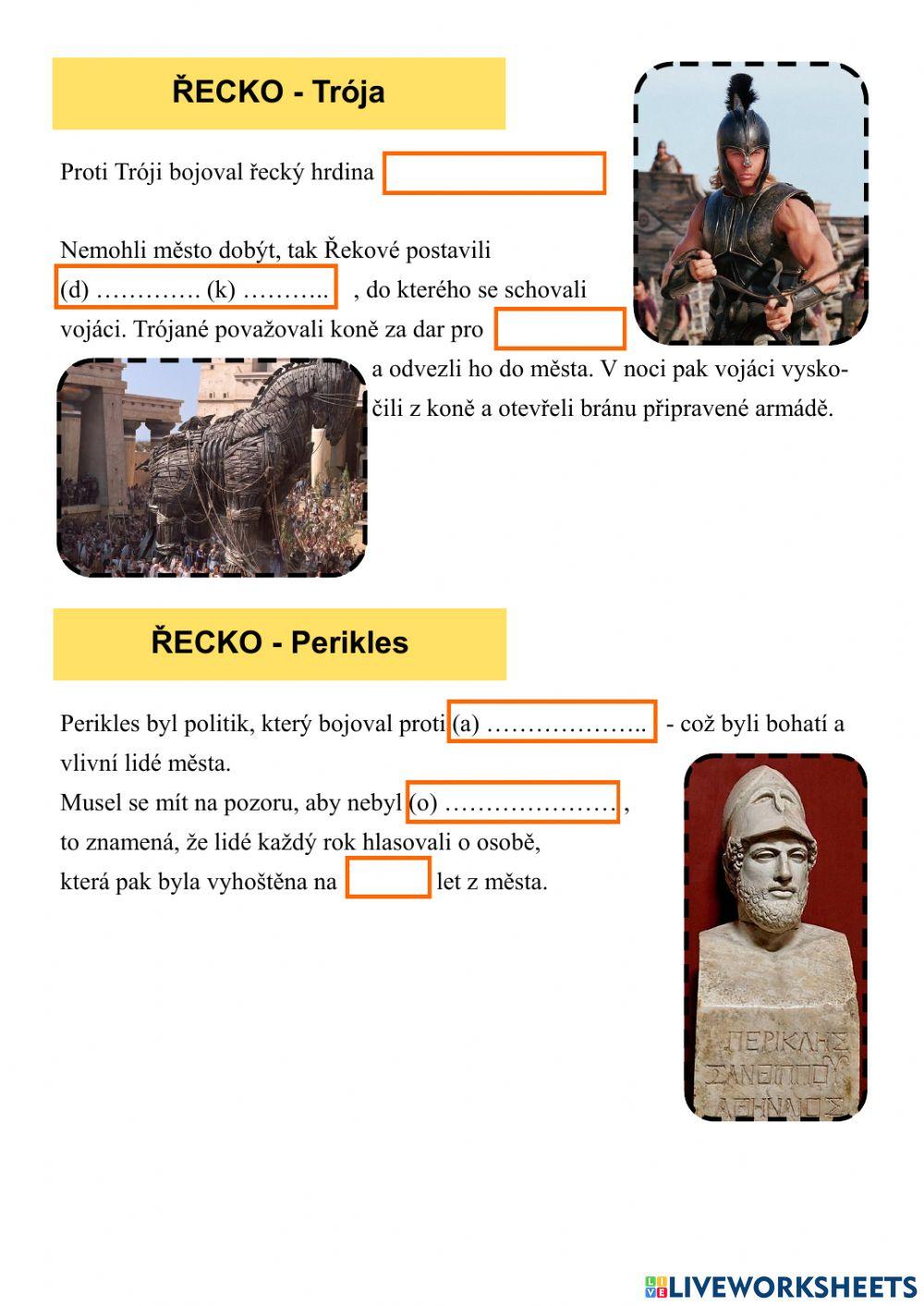 ŘECKO - Trója

Proti Tróji bojoval řecký hrdina

Nemohli město dobýt, tak Řekové postavili (d) …………. (k) ……….. , do kterého se schovali vojáci. Trójané považovali koně za dar pro a odvezli ho do města. V noci pak vojáci vyskočili z koně a otevřeli bránu připravené armádě.

ŘECKO - Perikles

Perikles byl politik, který bojoval proti (a) ……………….. - což byli bohatí a vlivní lidé města.
Musel se mít na pozoru, aby nebyl (o) ………………… ,
to znamená, že lidé každý rok hlasovali o osobě,
která pak byla vyhoštěna na let z města.

ΠΕΡΙΚΛΗΣ
ΞΑΝΘΙΠΠΟΥ
ΑΘΗΝΑΙΟΣ

LIVEWORKSHEETS